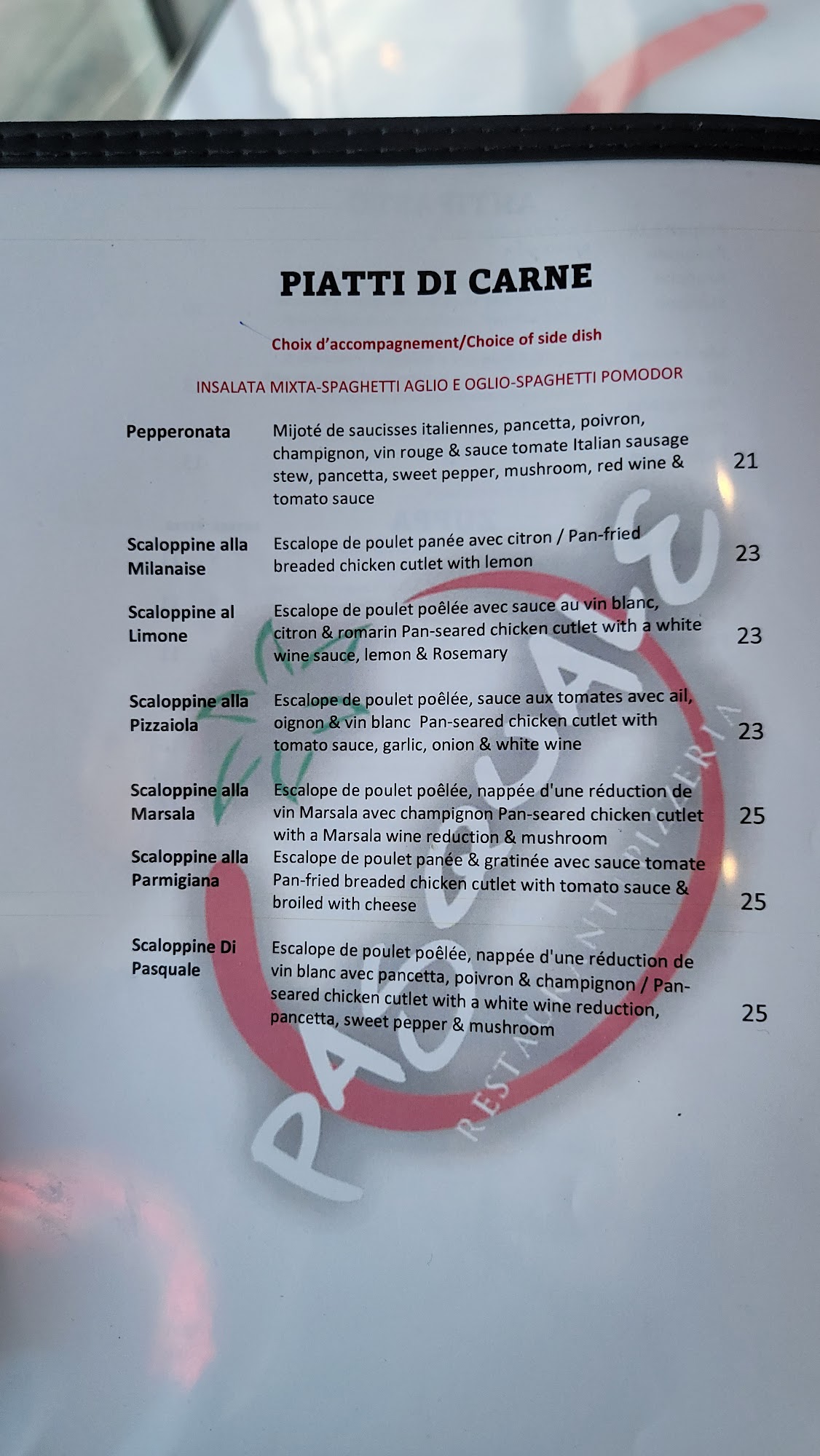 PIATTI DI CARNE

Choix d'accompagnement/Choice of side dish

INSALATA MIXTA-SPAGHETTI AGLIO E OGLIO-SPAGHETTI POMODOR

Pepperonata
Mijoté de saucisses italiennes, pancetta, poivron, champignon, vin rouge & sauce tomate Italian sausage stew, pancetta, sweet pepper, mushroom, red wine & tomato sauce
21

Scaloppine alla Milanaise
Escalope de poulet panée avec citron / Pan-fried breaded chicken cutlet with lemon
23

Scaloppine al Limone
Escalope de poulet poêlée avec sauce au vin blanc, citron & romarin Pan-seared chicken cutlet with a white wine sauce, lemon & Rosemary
23

Scaloppine alla Pizzaiola
Escalope de poulet poêlée, sauce aux tomates avec ail, oignon & vin blanc Pan-seared chicken cutlet with tomato sauce, garlic, onion & white wine
23

Scaloppine alla Marsala
Escalope de poulet poêlée, nappée d'une réduction de vin Marsala avec champignon Pan-seared chicken cutlet with a Marsala wine reduction & mushroom
25

Scaloppine alla Parmigiana
Escalope de poulet panée & gratinée avec sauce tomate Pan-fried breaded chicken cutlet with tomato sauce & broiled with cheese
25

Scaloppine Di Pasquale
Escalope de poulet poêlée, nappée d'une réduction de vin blanc avec pancetta, poivron & champignon / Pan-seared chicken cutlet with a white wine reduction, pancetta, sweet pepper & mushroom
25

PASQUALE
RESTAURANT PIZZERIA